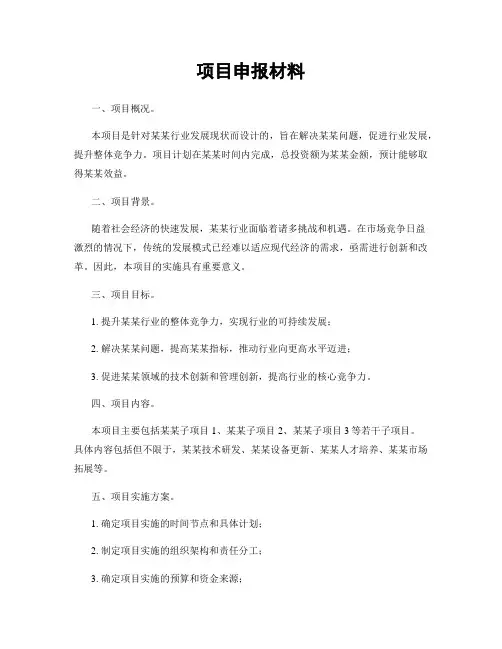 项目申报材料

一、项目概况。

本项目是针对某某行业发展现状而设计的，旨在解决某某问题，促进行业发展，提升整体竞争力。项目计划在某某时间内完成，总投资额为某某金额，预计能够取得某某效益。

二、项目背景。

随着社会经济的快速发展，某某行业面临着诸多挑战和机遇。在市场竞争日益激烈的情况下，传统的发展模式已经难以适应现代经济的需求，亟需进行创新和改革。因此，本项目的实施具有重要意义。

三、项目目标。

1. 提升某某行业的整体竞争力，实现行业的可持续发展；

2. 解决某某问题，提高某某指标，推动行业向更高水平迈进；

3. 促进某某领域的技术创新和管理创新，提高行业的核心竞争力。

四、项目内容。

本项目主要包括某某子项目 1、某某子项目 2、某某子项目 3 等若干子项目。具体内容包括但不限于，某某技术研发、某某设备更新、某某人才培养、某某市场拓展等。

五、项目实施方案。

1. 确定项目实施的时间节点和具体计划；

2. 制定项目实施的组织架构和责任分工；

3. 确定项目实施的预算和资金来源；